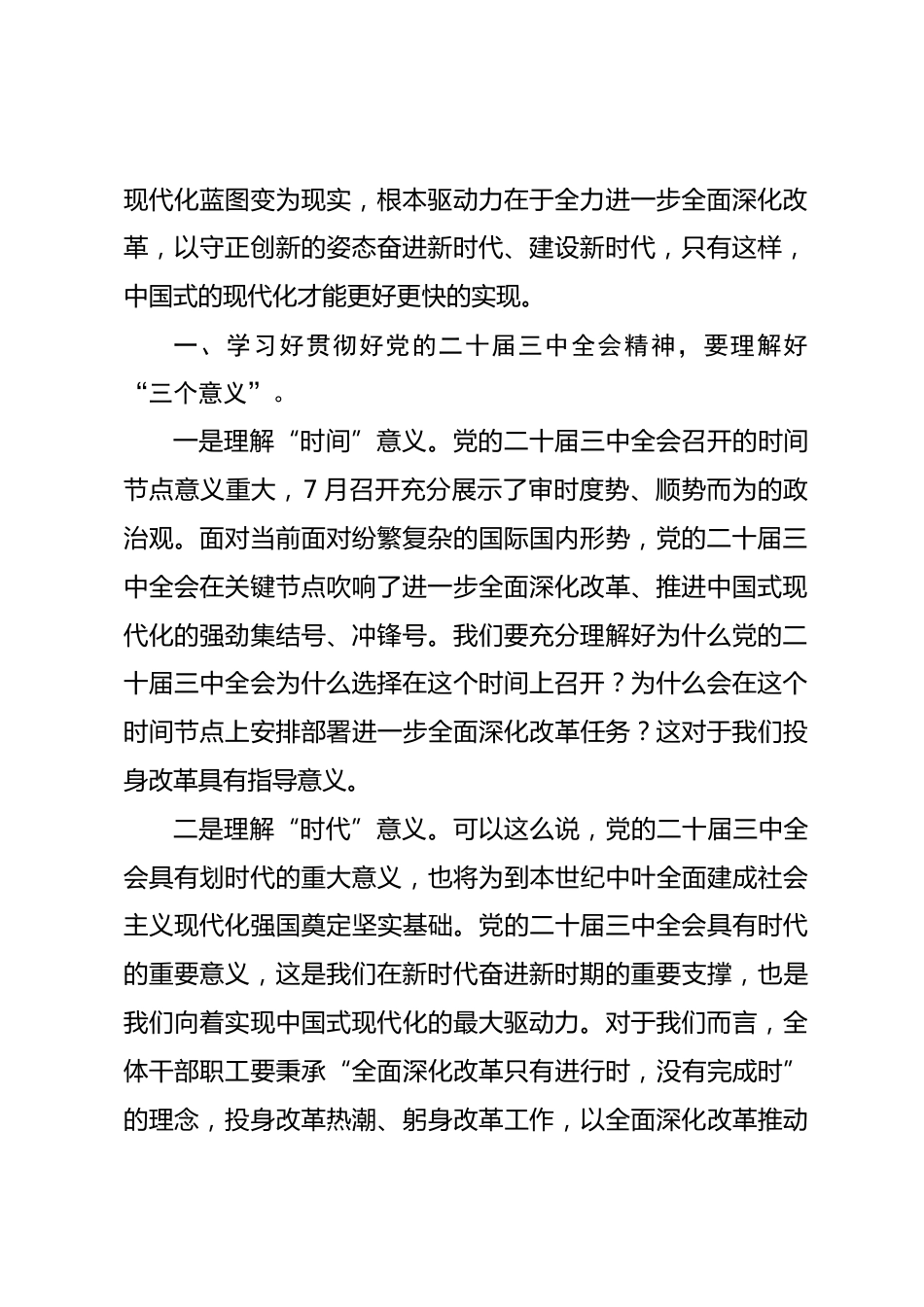 现代化蓝图变为现实，根本驱动力在于全力进一步全面深化改革，以守正创新的姿态奋进新时代、建设新时代，只有这样，中国式的现代化才能更好更快的实现。

一、学习好贯彻好党的二十届三中全会精神，要理解好“三个意义”。

一是理解“时间”意义。党的二十届三中全会召开的时间节点意义重大，7月召开充分展示了审时度势、顺势而为的政治观。面对当前面对纷繁复杂的国际国内形势，党的二十届三中全会在关键节点吹响了进一步全面深化改革、推进中国式现代化的强劲集结号、冲锋号。我们要充分理解好为什么党的二十届三中全会为什么选择在这个时间上召开？为什么会在这个时间节点上安排部署进一步全面深化改革任务？这对于我们投身改革具有指导意义。

二是理解“时代”意义。可以这么说，党的二十届三中全会具有划时代的重大意义，也将为到本世纪中叶全面建成社会主义现代化强国奠定坚实基础。党的二十届三中全会具有时代的重要意义，这是我们在新时代奋进新时期的重要支撑，也是我们向着实现中国式现代化的最大驱动力。对于我们而言，全体干部职工要秉承“全面深化改革只有进行时，没有完成时”的理念，投身改革热潮、躬身改革工作，以全面深化改革推动